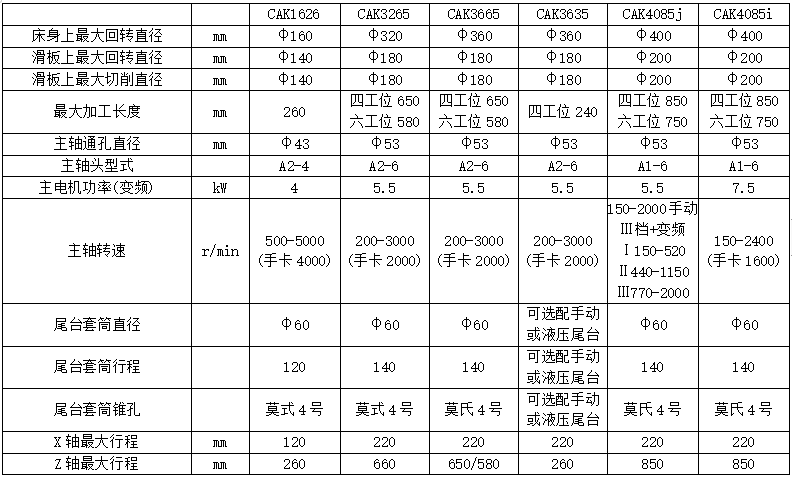 | | | CAK1626 | CAK3265 | CAK3665 | CAK3635 | CAK4085j | CAK4085i |
|---|---|---|---|---|---|---|---|
| 床身上最大回转直径 | mm | Φ160 | Φ320 | Φ360 | Φ360 | Φ400 | Φ400 |
| 滑板上最大回转直径 | mm | Φ140 | Φ180 | Φ180 | Φ180 | Φ200 | Φ200 |
| 滑板上最大切削直径 | mm | Φ140 | Φ180 | Φ180 | Φ180 | Φ200 | Φ200 |
| 最大加工长度 | mm | 260 | 四工位 650 六工位 580 | 四工位 650 六工位 580 | 四工位 240 | 四工位 850 六工位 750 | 四工位 850 六工位 750 |
| 主轴通孔直径 | mm | Φ43 | Φ53 | Φ53 | Φ53 | Φ53 | Φ53 |
| 主轴头型式 | | A2-4 | A2-6 | A2-6 | A2-6 | A1-6 | A1-6 |
| 主电机功率(变频) | kW | 4 | 5.5 | 5.5 | 5.5 | 5.5 | 7.5 |
| 主轴转速 | r/min | 500-5000 (手卡 4000) | 200-3000 (手卡 2000) | 200-3000 (手卡 2000) | 200-3000 (手卡 2000) | 150-2000手动 Ⅲ档+变频 Ⅰ150-520 Ⅱ440-1150 Ⅲ770-2000 | 150-2400 (手卡 1600) |
| 尾台套筒直径 | | Φ60 | Φ60 | Φ60 | 可选配手动或液压尾台 | Φ60 | Φ60 |
| 尾台套筒行程 | | 120 | 140 | 140 | 可选配手动或液压尾台 | 140 | 140 |
| 尾台套筒锥孔 | | 莫式4号 | 莫式4号 | 莫氏4号 | 可选配手动或液压尾台 | 莫氏4号 | 莫氏4号 |
| X 轴最大行程 | mm | 120 | 220 | 220 | 220 | 220 | 220 |
| Z 轴最大行程 | mm | 260 | 660 | 650/580 | 260 | 850 | 850 |